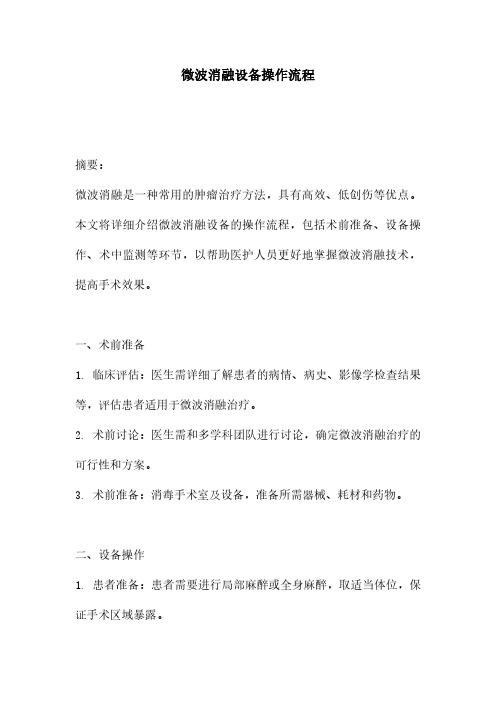 微波消融设备操作流程

摘要：

微波消融是一种常用的肿瘤治疗方法，具有高效、低创伤等优点。本文将详细介绍微波消融设备的操作流程，包括术前准备、设备操作、术中监测等环节，以帮助医护人员更好地掌握微波消融技术，提高手术效果。

一、术前准备

1. 临床评估：医生需详细了解患者的病情、病史、影像学检查结果等，评估患者适用于微波消融治疗。

2. 术前讨论：医生需和多学科团队进行讨论，确定微波消融治疗的可行性和方案。

3. 术前准备：消毒手术室及设备，准备所需器械、耗材和药物。

二、设备操作

1. 患者准备：患者需要进行局部麻醉或全身麻醉，取适当体位，保证手术区域暴露。